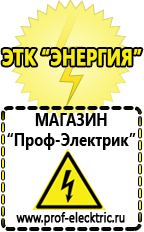 ЭТК "ЭНЕРГИЯ"

МАГАЗИН
"Проф-Электрик"

www.prof-electric.ru